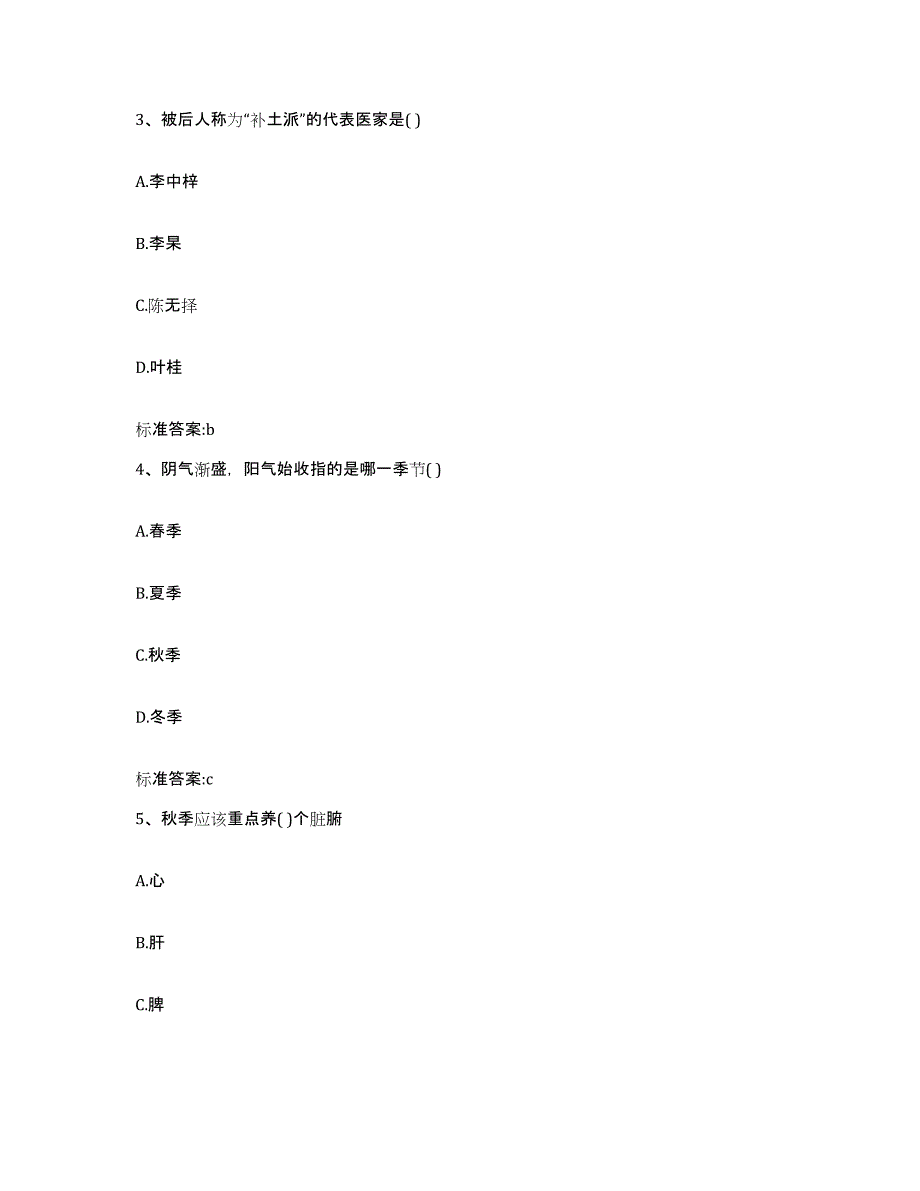 3、被后人称为“补土派”的代表医家是( )

A.李中梓

B.李杲

C.陈无择

D.叶桂

标准答案:b

4、阴气渐盛，阳气始收指的是哪一季节( )

A.春季

B.夏季

C.秋季

D.冬季

标准答案:c

5、秋季应该重点养( )个脏腑

A.心

B.肝

C.脾